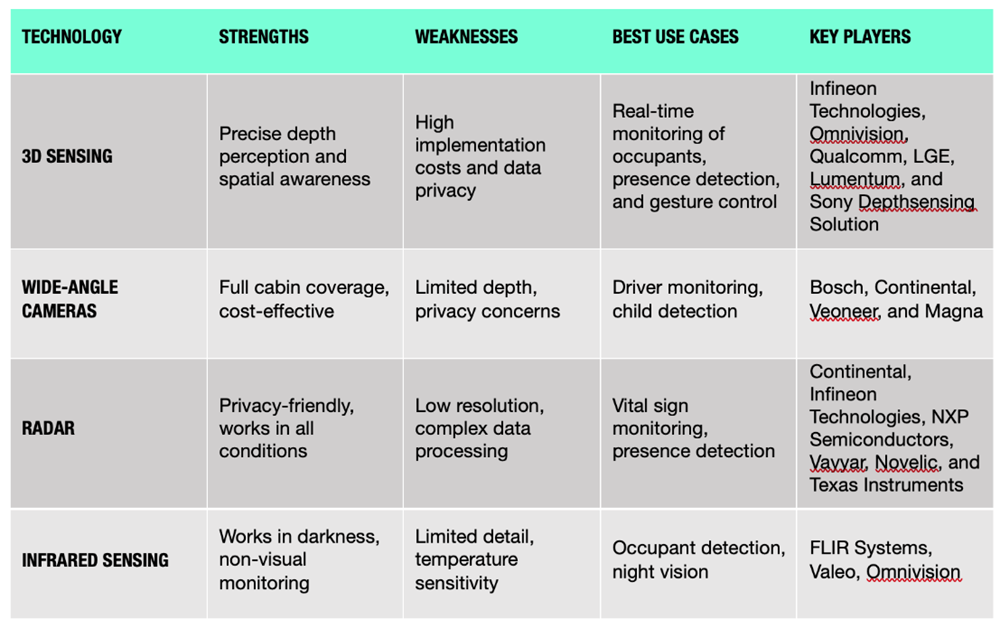 | TECHNOLOGY | STRENGTHS | WEAKNESSES | BEST USE CASES | KEY PLAYERS |
|---|---|---|---|---|
| 3D SENSING | Precise depth perception and spatial awareness | High implementation costs and data privacy | Real-time monitoring of occupants, presence detection, and gesture control | Infineon Technologies, Omnivision, Qualcomm, LGE, Lumentum, and Sony Depthsensing Solution |
| WIDE-ANGLE CAMERAS | Full cabin coverage, cost-effective | Limited depth, privacy concerns | Driver monitoring, child detection | Bosch, Continental, Veoneer, and Magna |
| RADAR | Privacy-friendly, works in all conditions | Low resolution, complex data processing | Vital sign monitoring, presence detection | Continental, Infineon Technologies, NXP Semiconductors, Vayyar, Novelic, and Texas Instruments |
| INFRARED SENSING | Works in darkness, non-visual monitoring | Limited detail, temperature sensitivity | Occupant detection, night vision | FLIR Systems, Valeo, Omnivision |